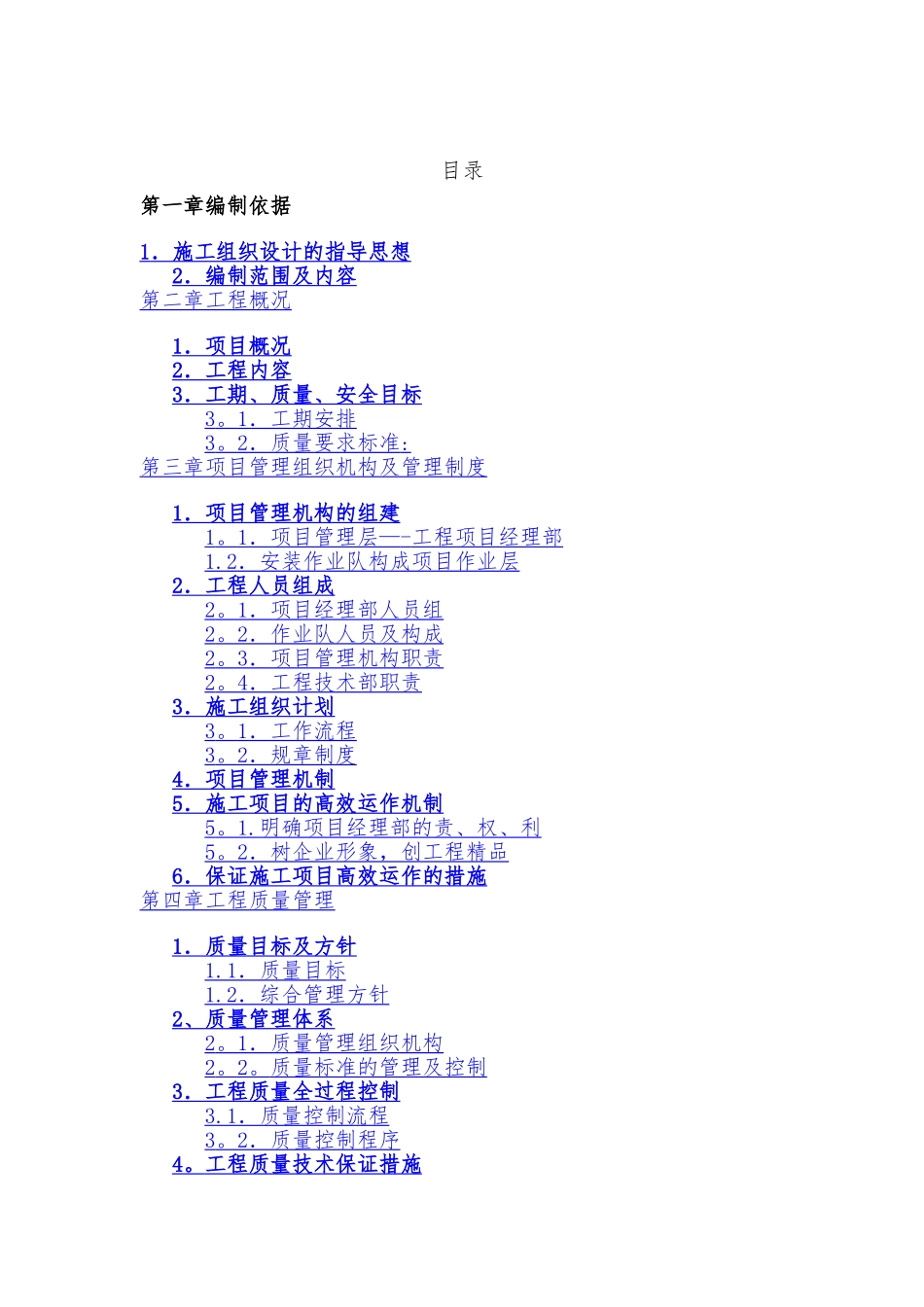 目录

第一章编制依据

1．施工组织设计的指导思想
2．编制范围及内容
第二章工程概况

1．项目概况
2．工程内容
3．工期、质量、安全目标
3。1．工期安排
3。2．质量要求标准:
第三章项目管理组织机构及管理制度

1．项目管理机构的组建
1。1．项目管理层—-工程项目经理部
1.2．安装作业队构成项目作业层
2．工程人员组成
2。1．项目经理部人员组
2。2．作业队人员及构成
2。3．项目管理机构职责
2。4．工程技术部职责
3．施工组织计划
3。1．工作流程
3。2．规章制度
4．项目管理机制
5．施工项目的高效运作机制
5。1.明确项目经理部的责、权、利
5。2．树企业形象，创工程精品
6．保证施工项目高效运作的措施
第四章工程质量管理

1．质量目标及方针
1.1．质量目标
1.2．综合管理方针
2、质量管理体系
2。1．质量管理组织机构
2。2。质量标准的管理及控制
3．工程质量全过程控制
3.1．质量控制流程
3。2．质量控制程序
4。工程质量技术保证措施